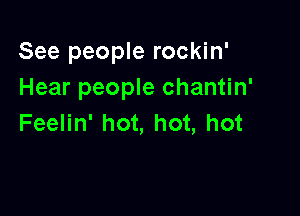 See people rockin'
Hear people chantin'
Feelin' hot, hot, hot